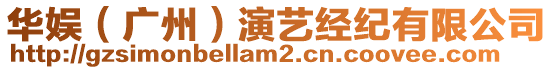 华娱（广州）演艺经纪有限公司
http://gzsimonbellam2.cn.coovee.com